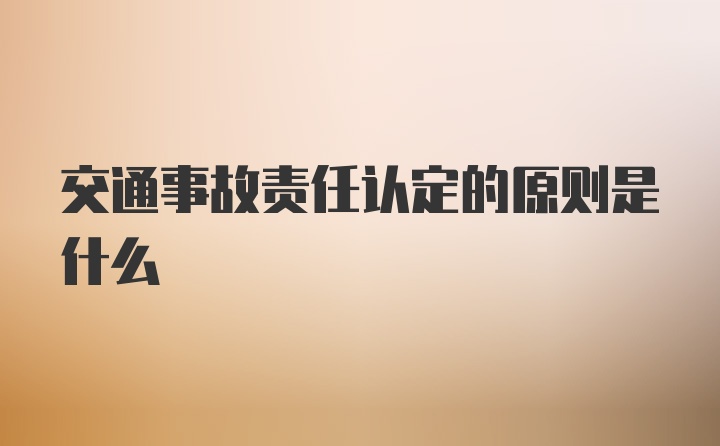 交通事故责任认定的原则是什么